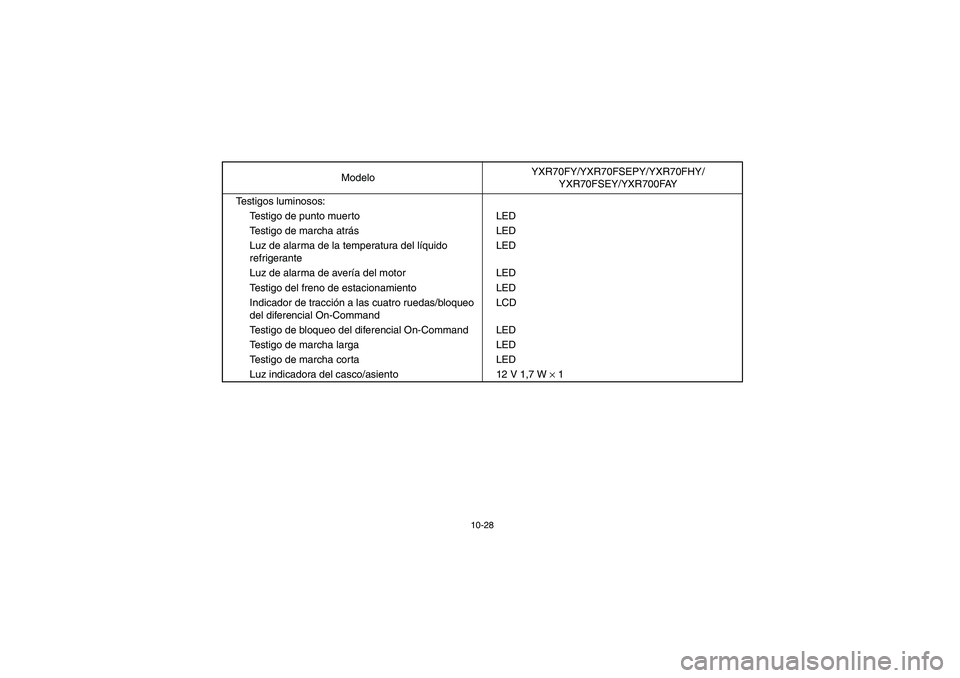 | Modelo | YXR70FY/YXR70FSEPY/YXR70FHY/ YXR70FSEY/YXR700FAY |
|---|---|
| Testigos luminosos: | |
| Testigo de punto muerto | LED |
| Testigo de marcha atrás | LED |
| Luz de alarma de la temperatura del líquido refrigerante | LED |
| Luz de alarma de avería del motor | LED |
| Testigo del freno de estacionamiento | LED |
| Indicador de tracción a las cuatro ruedas/bloqueo del diferencial On-Command | LCD |
| Testigo de bloqueo del diferencial On-Command | LED |
| Testigo de marcha larga | LED |
| Testigo de marcha corta | LED |
| Luz indicadora del casco/asiento | 12 V 1,7 W $\times$ 1 |

10-28

carmanualsonline.info